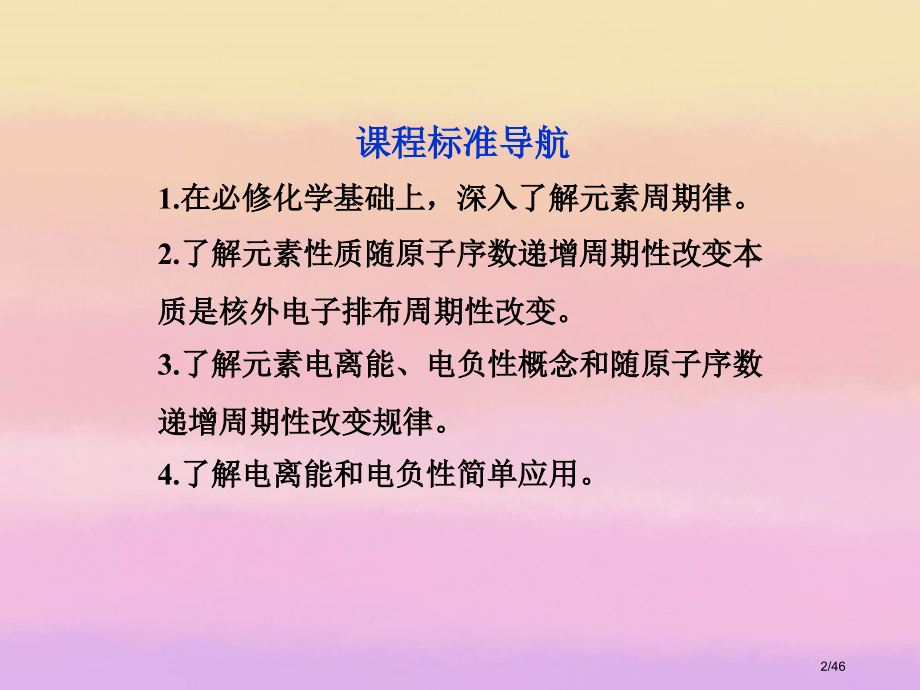 课程标准导航

1.在必修化学基础上，深入了解元素周期律。

2.了解元素性质随原子序数递增周期性改变本质是核外电子排布周期性改变。

3.了解元素电离能、电负性概念和随原子序数递增周期性改变规律。

4.了解电离能和电负性简单应用。

2/46